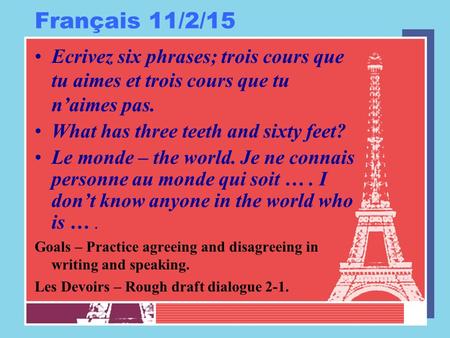 Français 11/2/15

• Ecrivez six phrases; trois cours que tu aimes et trois cours que tu n'aimes pas.

• What has three teeth and sixty feet?

• Le monde – the world. Je ne connais personne au monde qui soit … . I don't know anyone in the world who is … .

Goals – Practice agreeing and disagreeing in writing and speaking.

Les Devoirs – Rough draft dialogue 2-1.